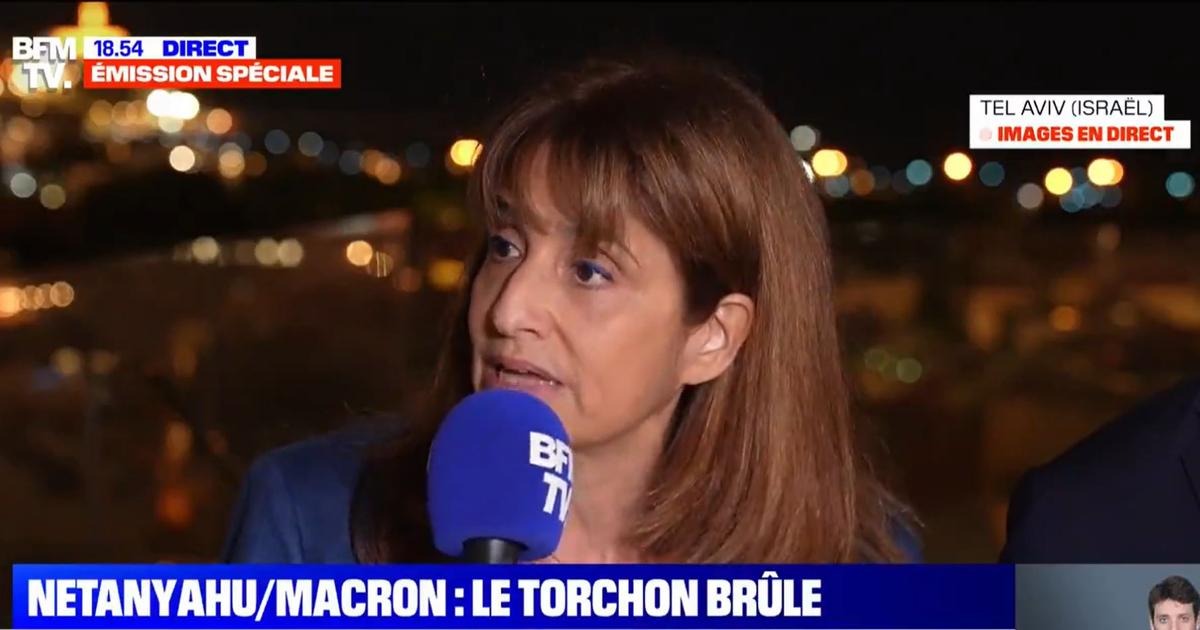 BFM TV. 18.54 DIRECT
ÉMISSION SPÉCIALE

TEL AVIV (ISRAËL)
IMAGES EN DIRECT

BFM TV

NETANYAHU/MACRON : LE TORCHON BRÛLE